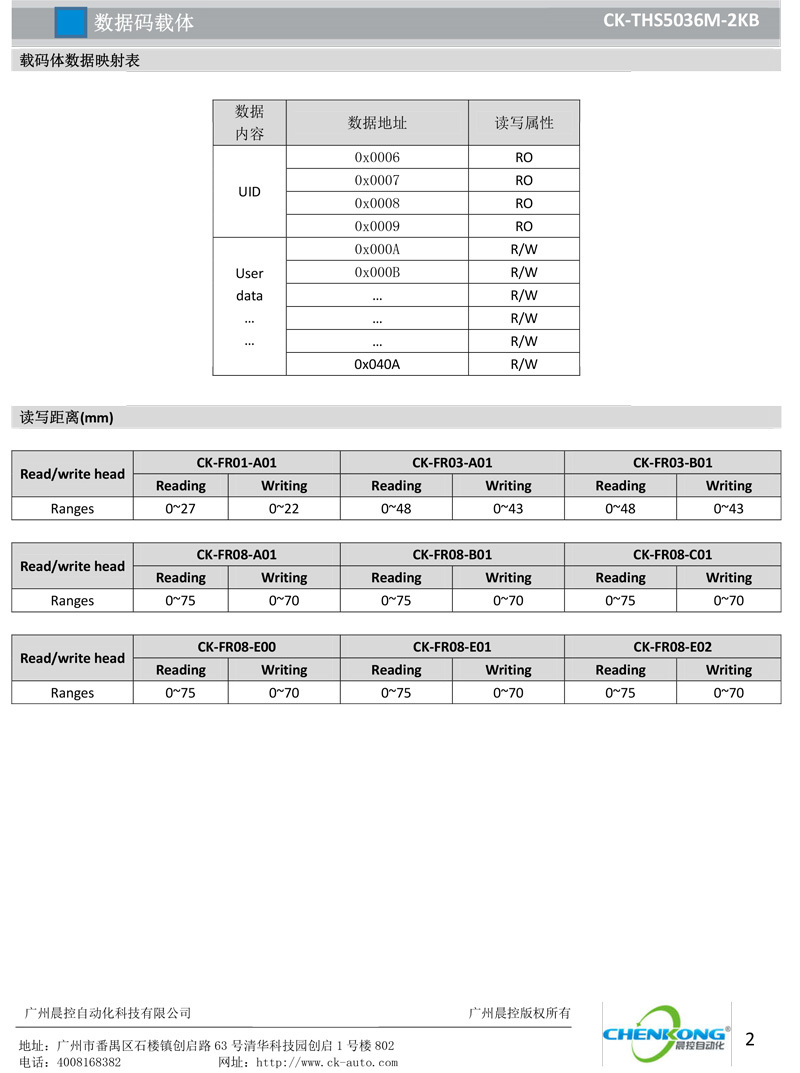 数据码载体 CK-THS5036M-2KB

载码体数据映射表

| 数据内容 | 数据地址 | 读写属性 |
|---|---|---|
| UID | 0x0006 | RO |
| | 0x0007 | RO |
| | 0x0008 | RO |
| | 0x0009 | RO |
| User data … … | 0x000A | R/W |
| | 0x000B | R/W |
| | … | R/W |
| | … | R/W |
| | … | R/W |
| | 0x040A | R/W |

读写距离(mm)

| Read/write head | CK-FR01-A01 | | CK-FR03-A01 | | CK-FR03-B01 | |
|---|---|---|---|---|---|---|
| | Reading | Writing | Reading | Writing | Reading | Writing |
| Ranges | 0~27 | 0~22 | 0~48 | 0~43 | 0~48 | 0~43 |

| Read/write head | CK-FR08-A01 | | CK-FR08-B01 | | CK-FR08-C01 | |
|---|---|---|---|---|---|---|
| | Reading | Writing | Reading | Writing | Reading | Writing |
| Ranges | 0~75 | 0~70 | 0~75 | 0~70 | 0~75 | 0~70 |

| Read/write head | CK-FR08-E00 | | CK-FR08-E01 | | CK-FR08-E02 | |
|---|---|---|---|---|---|---|
| | Reading | Writing | Reading | Writing | Reading | Writing |
| Ranges | 0~75 | 0~70 | 0~75 | 0~70 | 0~75 | 0~70 |

广州晨控自动化科技有限公司 广州晨控版权所有

地址：广州市番禺区石楼镇创启路 63 号清华科技园创启 1 号楼 802
电话：4008168382 网址：http://www.ck-auto.com

CHENKONG® 晨控自动化

2